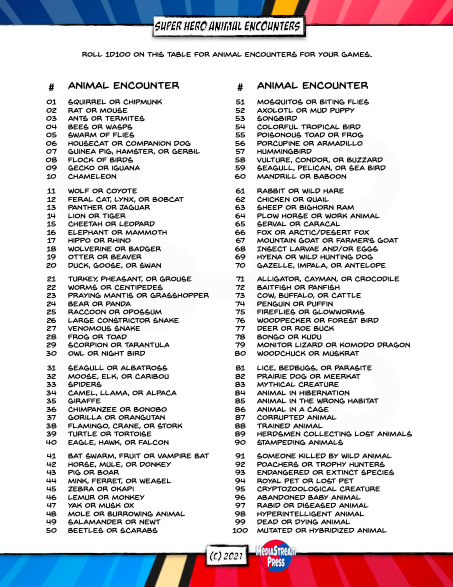 SUPER HERO ANIMAL ENCOUNTERS

ROLL 1D100 ON THIS TABLE FOR ANIMAL ENCOUNTERS FOR YOUR GAMES.

| # | ANIMAL ENCOUNTER |
|---|---|
| 01 | SQUIRREL OR CHIPMUNK |
| 02 | RAT OR MOUSE |
| 03 | ANTS OR TERMITES |
| 04 | BEES OR WASPS |
| 05 | SWARM OF FLIES |
| 06 | HOUSECAT OR COMPANION DOG |
| 07 | GUINEA PIG, HAMSTER, OR GERBIL |
| 08 | FLOCK OF BIRDS |
| 09 | GECKO OR IGUANA |
| 10 | CHAMELEON |
| 11 | WOLF OR COYOTE |
| 12 | FERAL CAT, LYNX, OR BOBCAT |
| 13 | PANTHER OR JAGUAR |
| 14 | LION OR TIGER |
| 15 | CHEETAH OR LEOPARD |
| 16 | ELEPHANT OR MAMMOTH |
| 17 | HIPPO OR RHINO |
| 18 | WOLVERINE OR BADGER |
| 19 | OTTER OR BEAVER |
| 20 | DUCK, GOOSE, OR SWAN |
| 21 | TURKEY, PHEASANT, OR GROUSE |
| 22 | WORMS OR CENTIPEDES |
| 23 | PRAYING MANTIS OR GRASSHOPPER |
| 24 | BEAR OR PANDA |
| 25 | RACCOON OR OPOSSUM |
| 26 | LARGE CONSTRICTOR SNAKE |
| 27 | VENOMOUS SNAKE |
| 28 | FROG OR TOAD |
| 29 | SCORPION OR TARANTULA |
| 30 | OWL OR NIGHT BIRD |
| 31 | SEAGULL OR ALBATROSS |
| 32 | MOOSE, ELK, OR CARIBOU |
| 33 | SPIDERS |
| 34 | CAMEL, LLAMA, OR ALPACA |
| 35 | GIRAFFE |
| 36 | CHIMPANZEE OR BONOBO |
| 37 | GORILLA OR ORANGUTAN |
| 38 | FLAMINGO, CRANE, OR STORK |
| 39 | TURTLE OR TORTOISE |
| 40 | EAGLE, HAWK, OR FALCON |
| 41 | BAT SWARM, FRUIT OR VAMPIRE BAT |
| 42 | HORSE, MULE, OR DONKEY |
| 43 | PIG OR BOAR |
| 44 | MINK, FERRET, OR WEASEL |
| 45 | ZEBRA OR OKAPI |
| 46 | LEMUR OR MONKEY |
| 47 | YAK OR MUSK OX |
| 48 | MOLE OR BURROWING ANIMAL |
| 49 | SALAMANDER OR NEWT |
| 50 | BEETLES OR SCARABS |

| # | ANIMAL ENCOUNTER |
|---|---|
| 51 | MOSQUITOS OR BITING FLIES |
| 52 | AXOLOTL OR MUD PUPPY |
| 53 | SONGBIRD |
| 54 | COLORFUL TROPICAL BIRD |
| 55 | POISONOUS TOAD OR FROG |
| 56 | PORCUPINE OR ARMADILLO |
| 57 | HUMMINGBIRD |
| 58 | VULTURE, CONDOR, OR BUZZARD |
| 59 | SEAGULL, PELICAN, OR SEA BIRD |
| 60 | MANDRILL OR BABOON |
| 61 | RABBIT OR WILD HARE |
| 62 | CHICKEN OR QUAIL |
| 63 | SHEEP OR BIGHORN RAM |
| 64 | PLOW HORSE OR WORK ANIMAL |
| 65 | SERVAL OR CARACAL |
| 66 | FOX OR ARCTIC/DESERT FOX |
| 67 | MOUNTAIN GOAT OR FARMER'S GOAT |
| 68 | INSECT LARVAE AND/OR EGGS |
| 69 | HYENA OR WILD HUNTING DOG |
| 70 | GAZELLE, IMPALA, OR ANTELOPE |
| 71 | ALLIGATOR, CAYMAN, OR CROCODILE |
| 72 | BAITFISH OR PANFISH |
| 73 | COW, BUFFALO, OR CATTLE |
| 74 | PENGUIN OR PUFFIN |
| 75 | FIREFLIES OR GLOWWORMS |
| 76 | WOODPECKER OR FOREST BIRD |
| 77 | DEER OR ROE BUCK |
| 78 | BONGO OR KUDU |
| 79 | MONITOR LIZARD OR KOMODO DRAGON |
| 80 | WOODCHUCK OR MUSKRAT |
| 81 | LICE, BEDBUGS, OR PARASITE |
| 82 | PRAIRIE DOG OR MEERKAT |
| 83 | MYTHICAL CREATURE |
| 84 | ANIMAL IN HIBERNATION |
| 85 | ANIMAL IN THE WRONG HABITAT |
| 86 | ANIMAL IN A CAGE |
| 87 | CORRUPTED ANIMAL |
| 88 | TRAINED ANIMAL |
| 89 | HERDSMEN COLLECTING LOST ANIMALS |
| 90 | STAMPEDING ANIMALS |
| 91 | SOMEONE KILLED BY WILD ANIMAL |
| 92 | POACHERS OR TROPHY HUNTERS |
| 93 | ENDANGERED OR EXTINCT SPECIES |
| 94 | ROYAL PET OR LOST PET |
| 95 | CRYPTOZOOLOGICAL CREATURE |
| 96 | ABANDONED BABY ANIMAL |
| 97 | RABID OR DISEASED ANIMAL |
| 98 | HYPERINTELLIGENT ANIMAL |
| 99 | DEAD OR DYING ANIMAL |
| 100 | MUTATED OR HYBRIDIZED ANIMAL |

(C) 2021 MEDIASTREAM PRESS